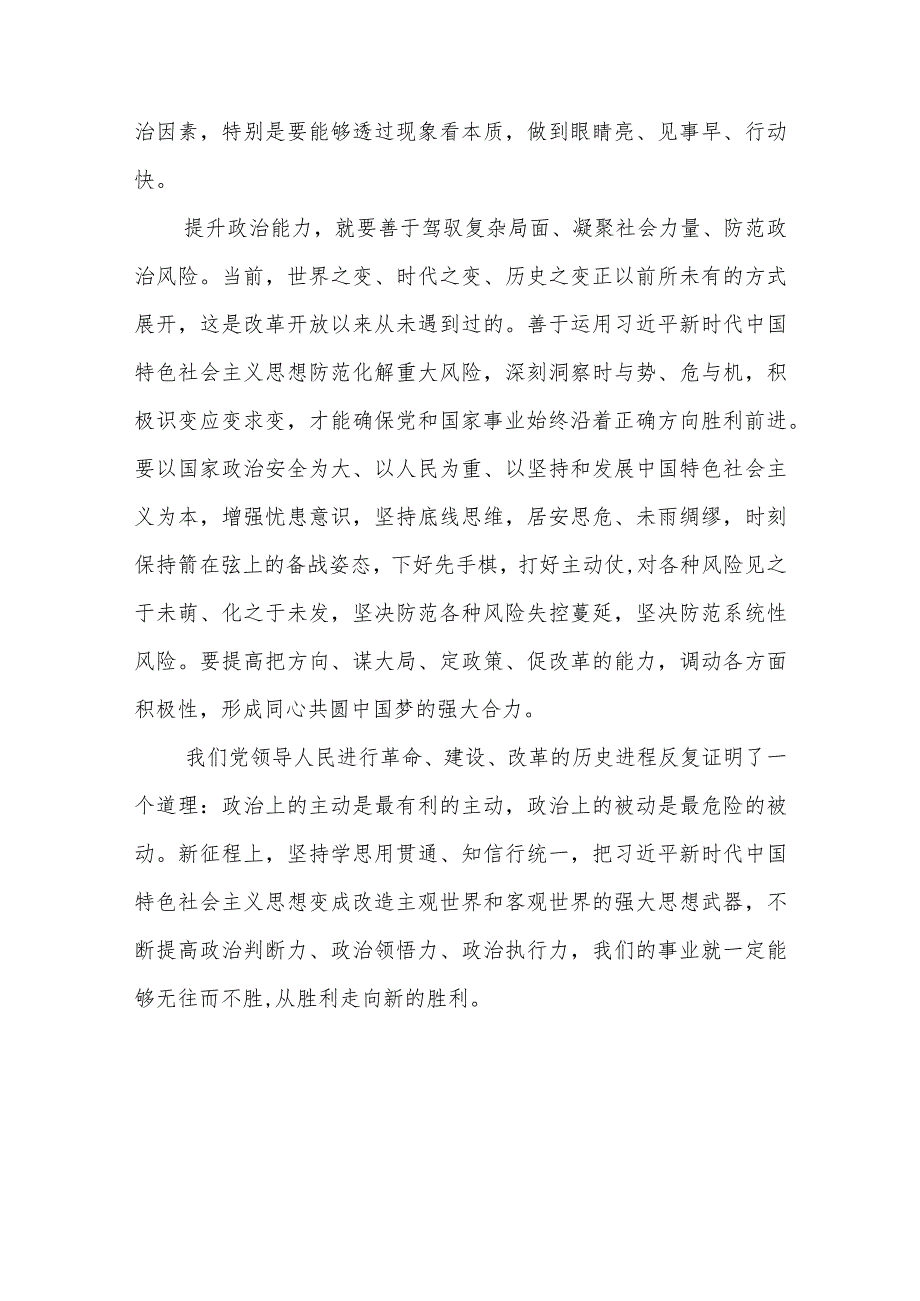 治因素，特别是要能够透过现象看本质，做到眼睛亮、见事早、行动快。

提升政治能力，就要善于驾驭复杂局面、凝聚社会力量、防范政治风险。当前，世界之变、时代之变、历史之变正以前所未有的方式展开，这是改革开放以来从未遇到过的。善于运用习近平新时代中国特色社会主义思想防范化解重大风险，深刻洞察时与势、危与机，积极识变应变求变，才能确保党和国家事业始终沿着正确方向胜利前进。要以国家政治安全为大、以人民为重、以坚持和发展中国特色社会主义为本，增强忧患意识，坚持底线思维，居安思危、未雨绸缪，时刻保持箭在弦上的备战姿态，下好先手棋，打好主动仗,对各种风险见之于未萌、化之于未发，坚决防范各种风险失控蔓延，坚决防范系统性风险。要提高把方向、谋大局、定政策、促改革的能力，调动各方面积极性，形成同心共圆中国梦的强大合力。

我们党领导人民进行革命、建设、改革的历史进程反复证明了一个道理：政治上的主动是最有利的主动，政治上的被动是最危险的被动。新征程上，坚持学思用贯通、知信行统一，把习近平新时代中国特色社会主义思想变成改造主观世界和客观世界的强大思想武器，不断提高政治判断力、政治领悟力、政治执行力，我们的事业就一定能够无往而不胜,从胜利走向新的胜利。